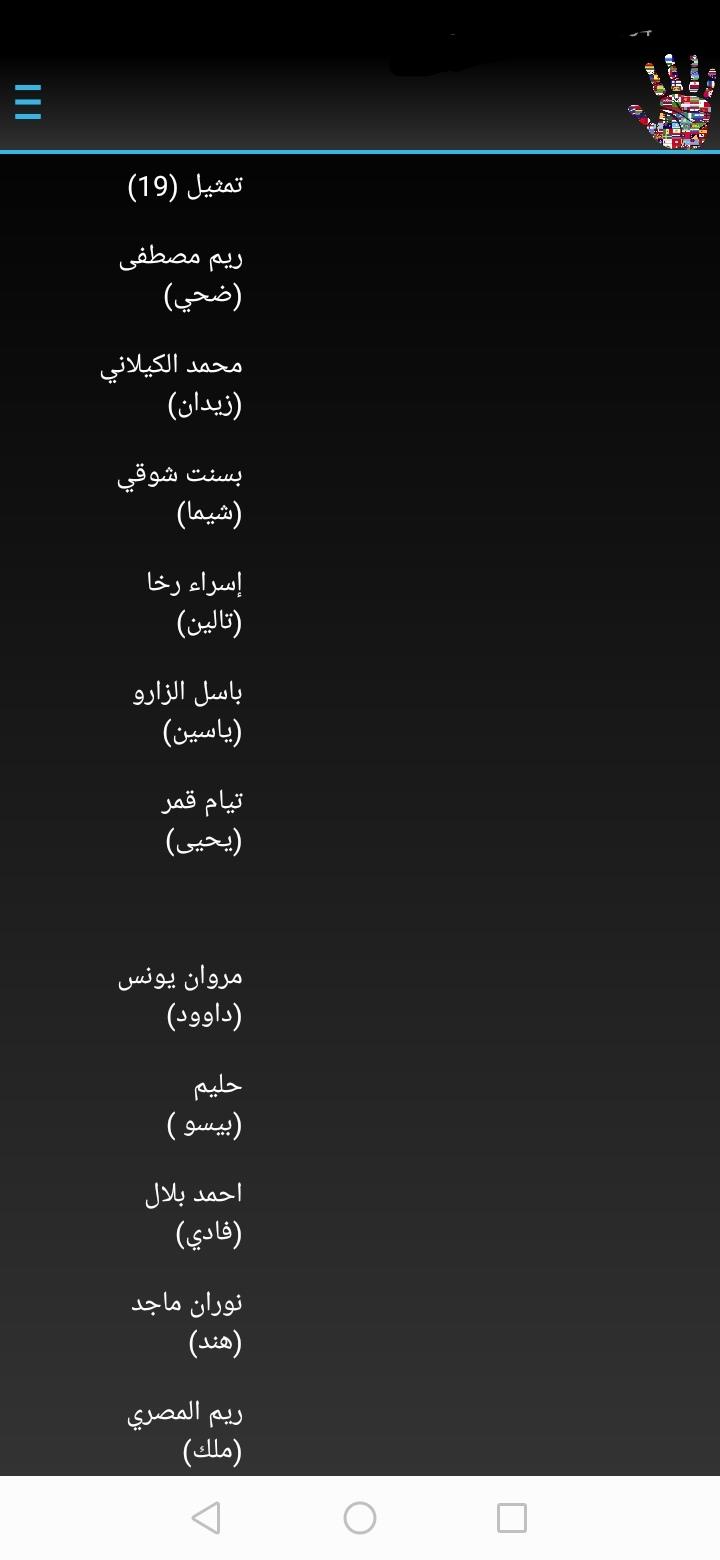 تمثيل (19)

ريم مصطفى
(ضحي)

محمد الكيلاني
(زيدان)

بسنت شوقي
(شيما)

إسراء رخا
(تالين)

باسل الزارو
(ياسين)

تيام قمر
(يحيى)

مروان يونس
(داوود)

حليم
(بيسو )

احمد بلال
(فادي)

نوران ماجد
(هند)

ريم المصري
(ملك)